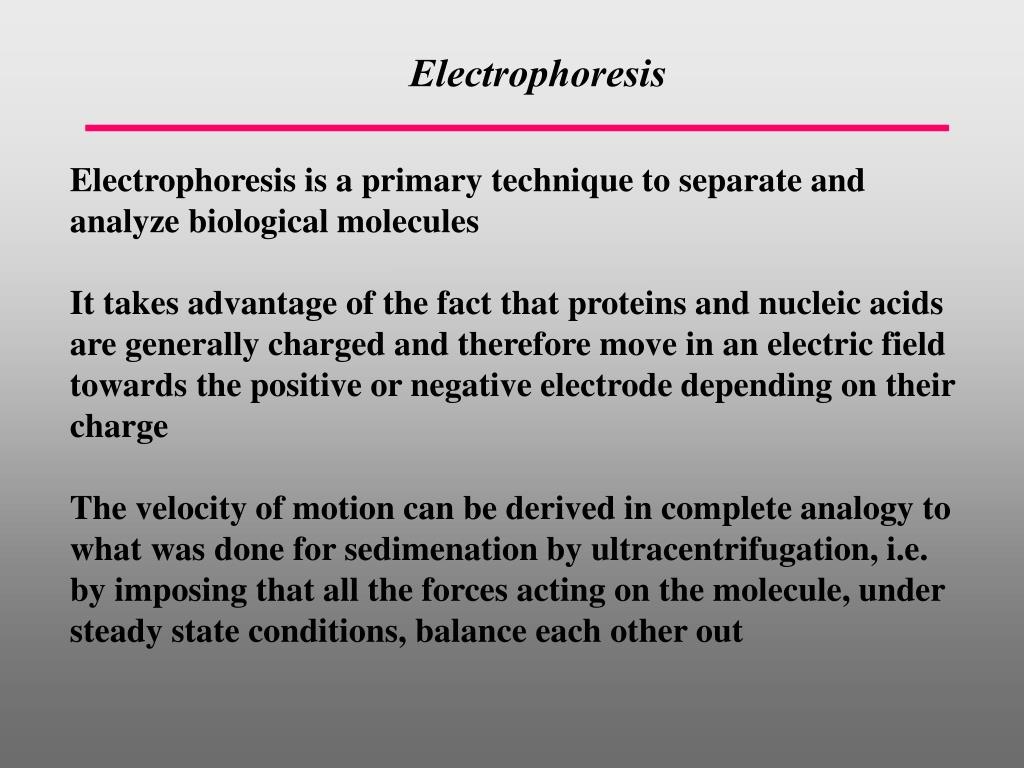 Electrophoresis

Electrophoresis is a primary technique to separate and analyze biological molecules

It takes advantage of the fact that proteins and nucleic acids are generally charged and therefore move in an electric field towards the positive or negative electrode depending on their charge

The velocity of motion can be derived in complete analogy to what was done for sedimenation by ultracentrifugation, i.e. by imposing that all the forces acting on the molecule, under steady state conditions, balance each other out